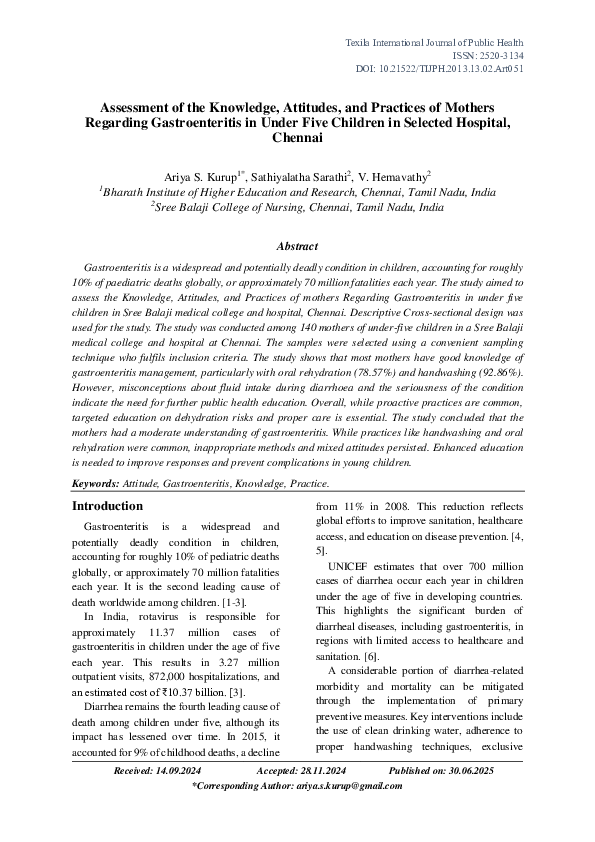 Texila International Journal of Public Health
ISSN: 2520-3134
DOI: 10.21522/TIJPH.2013.13.02.Art051

Assessment of the Knowledge, Attitudes, and Practices of Mothers Regarding Gastroenteritis in Under Five Children in Selected Hospital, Chennai

Ariya S. Kurup$^{1*}$, Sathiyalatha Sarathi$^{2}$, V. Hemavathy$^{2}$
$^{1}$Bharath Institute of Higher Education and Research, Chennai, Tamil Nadu, India
$^{2}$Sree Balaji College of Nursing, Chennai, Tamil Nadu, India

Abstract

Gastroenteritis is a widespread and potentially deadly condition in children, accounting for roughly 10% of paediatric deaths globally, or approximately 70 million fatalities each year. The study aimed to assess the Knowledge, Attitudes, and Practices of mothers Regarding Gastroenteritis in under five children in Sree Balaji medical college and hospital, Chennai. Descriptive Cross-sectional design was used for the study. The study was conducted among 140 mothers of under-five children in a Sree Balaji medical college and hospital at Chennai. The samples were selected using a convenient sampling technique who fulfils inclusion criteria. The study shows that most mothers have good knowledge of gastroenteritis management, particularly with oral rehydration (78.57%) and handwashing (92.86%). However, misconceptions about fluid intake during diarrhoea and the seriousness of the condition indicate the need for further public health education. Overall, while proactive practices are common, targeted education on dehydration risks and proper care is essential. The study concluded that the mothers had a moderate understanding of gastroenteritis. While practices like handwashing and oral rehydration were common, inappropriate methods and mixed attitudes persisted. Enhanced education is needed to improve responses and prevent complications in young children.

Keywords: Attitude, Gastroenteritis, Knowledge, Practice.

Introduction

Gastroenteritis is a widespread and potentially deadly condition in children, accounting for roughly 10% of pediatric deaths globally, or approximately 70 million fatalities each year. It is the second leading cause of death worldwide among children. [1-3].

In India, rotavirus is responsible for approximately 11.37 million cases of gastroenteritis in children under the age of five each year. This results in 3.27 million outpatient visits, 872,000 hospitalizations, and an estimated cost of ₹10.37 billion. [3].

Diarrhea remains the fourth leading cause of death among children under five, although its impact has lessened over time. In 2015, it accounted for 9% of childhood deaths, a decline from 11% in 2008. This reduction reflects global efforts to improve sanitation, healthcare access, and education on disease prevention. [4, 5].

UNICEF estimates that over 700 million cases of diarrhea occur each year in children under the age of five in developing countries. This highlights the significant burden of diarrheal diseases, including gastroenteritis, in regions with limited access to healthcare and sanitation. [6].

A considerable portion of diarrhea-related morbidity and mortality can be mitigated through the implementation of primary preventive measures. Key interventions include the use of clean drinking water, adherence to proper handwashing techniques, exclusive

Received: 14.09.2024 Accepted: 28.11.2024 Published on: 30.06.2025
*Corresponding Author: ariya.s.kurup@gmail.com